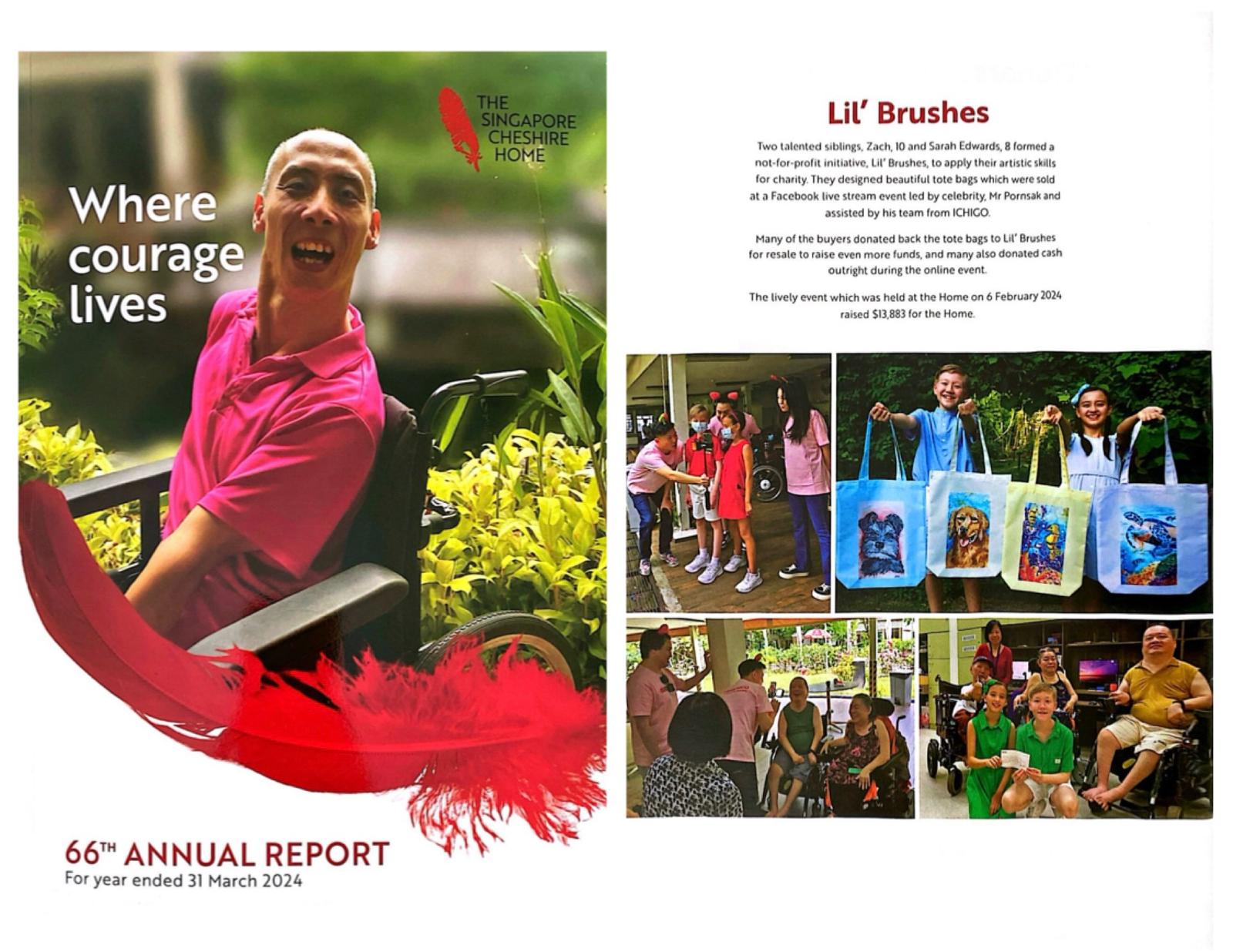 THE
SINGAPORE
CHESHIRE
HOME

Where
courage
lives

66TH ANNUAL REPORT
For year ended 31 March 2024

Lil' Brushes

Two talented siblings, Zach, 10 and Sarah Edwards, 8 formed a not-for-profit initiative, Lil' Brushes, to apply their artistic skills for charity. They designed beautiful tote bags which were sold at a Facebook live stream event led by celebrity, Mr Pornsak and assisted by his team from ICHIGO.

Many of the buyers donated back the tote bags to Lil' Brushes for resale to raise even more funds, and many also donated cash outright during the online event.

The lively event which was held at the Home on 6 February 2024 raised $13,883 for the Home.